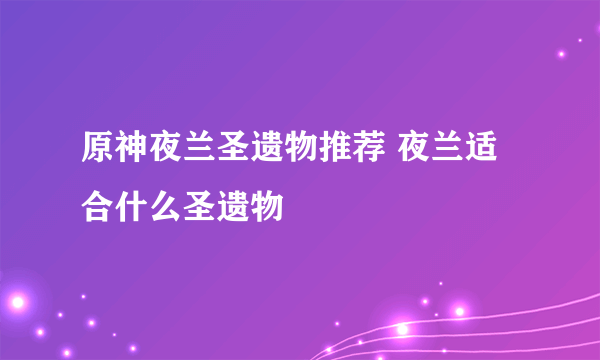 原神夜兰圣遗物推荐 夜兰适合什么圣遗物